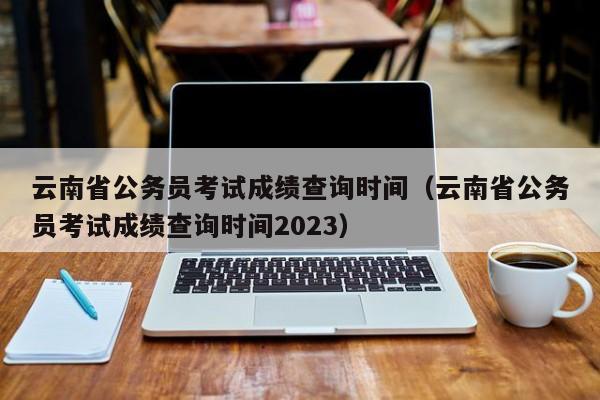 云南省公务员考试成绩查询时间（云南省公务员考试成绩查询时间2023）